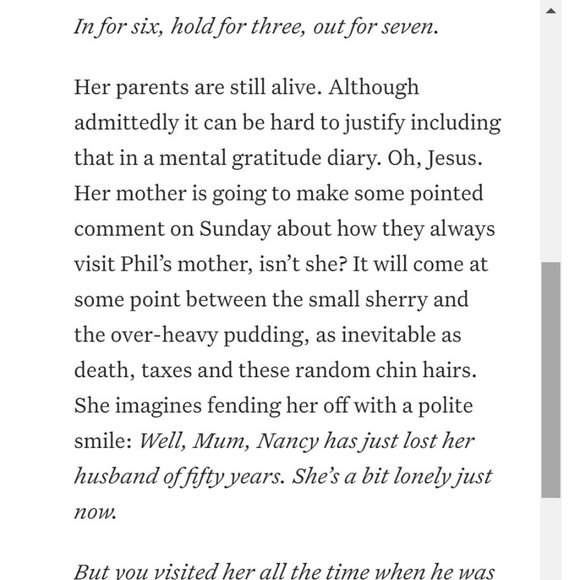 In for six, hold for three, out for seven.

Her parents are still alive. Although admittedly it can be hard to justify including that in a mental gratitude diary. Oh, Jesus. Her mother is going to make some pointed comment on Sunday about how they always visit Phil's mother, isn't she? It will come at some point between the small sherry and the over-heavy pudding, as inevitable as death, taxes and these random chin hairs. She imagines fending her off with a polite smile: Well, Mum, Nancy has just lost her husband of fifty years. She's a bit lonely just now.

But you visited her all the time when he was